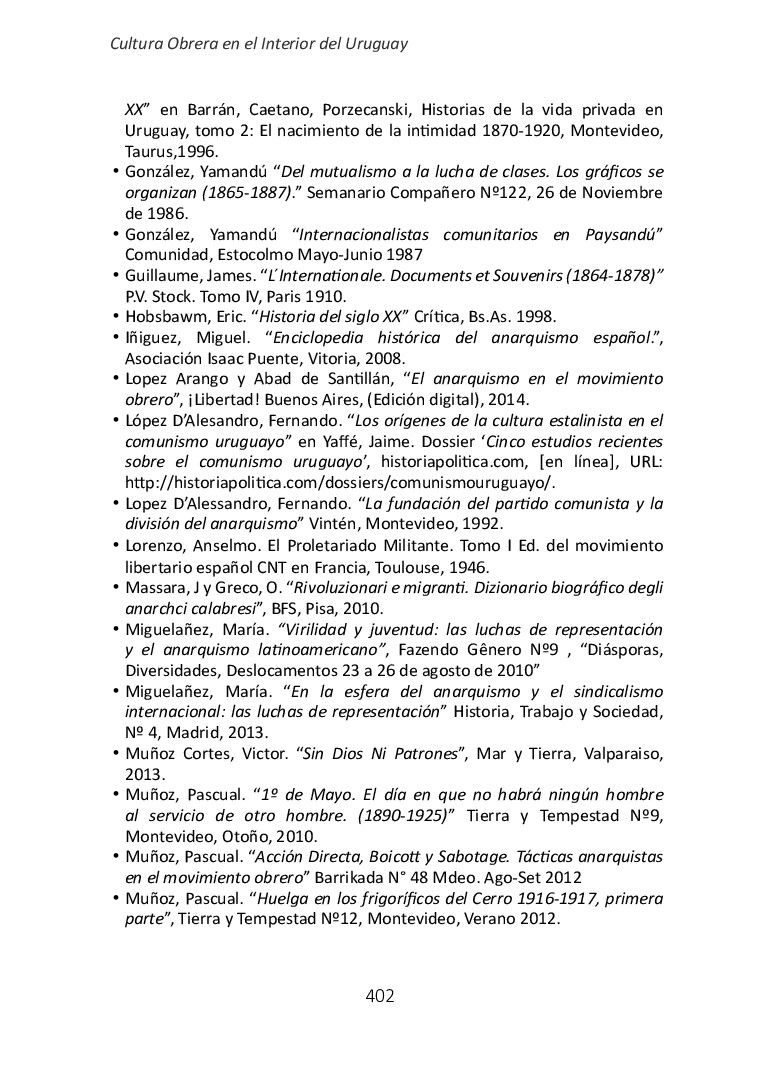 Cultura Obrera en el Interior del Uruguay

XX" en Barrán, Caetano, Porzecanski, Historias de la vida privada en Uruguay, tomo 2: El nacimiento de la intimidad 1870-1920, Montevideo, Taurus,1996.

• González, Yamandú "Del mutualismo a la lucha de clases. Los gráficos se organizan (1865-1887)." Semanario Compañero Nº122, 26 de Noviembre de 1986.
• González, Yamandú "Internacionalistas comunitarios en Paysandú" Comunidad, Estocolmo Mayo-Junio 1987
• Guillaume, James. "L´Internationale. Documents et Souvenirs (1864-1878)" P.V. Stock. Tomo IV, Paris 1910.
• Hobsbawm, Eric. "Historia del siglo XX" Crítica, Bs.As. 1998.
• Iñiguez, Miguel. "Enciclopedia histórica del anarquismo español.", Asociación Isaac Puente, Vitoria, 2008.
• Lopez Arango y Abad de Santillán, "El anarquismo en el movimiento obrero", ¡Libertad! Buenos Aires, (Edición digital), 2014.
• López D'Alesandro, Fernando. "Los orígenes de la cultura estalinista en el comunismo uruguayo" en Yaffé, Jaime. Dossier 'Cinco estudios recientes sobre el comunismo uruguayo', historiapolitica.com, [en línea], URL: http://historiapolitica.com/dossiers/comunismouruguayo/.
• Lopez D'Alessandro, Fernando. "La fundación del partido comunista y la división del anarquismo" Vintén, Montevideo, 1992.
• Lorenzo, Anselmo. El Proletariado Militante. Tomo I Ed. del movimiento libertario español CNT en Francia, Toulouse, 1946.
• Massara, J y Greco, O. "Rivoluzionari e migranti. Dizionario biográfico degli anarchci calabresi", BFS, Pisa, 2010.
• Miguelañez, María. "Virilidad y juventud: las luchas de representación y el anarquismo latinoamericano", Fazendo Gênero Nº9 , "Diásporas, Diversidades, Deslocamentos 23 a 26 de agosto de 2010"
• Miguelañez, María. "En la esfera del anarquismo y el sindicalismo internacional: las luchas de representación" Historia, Trabajo y Sociedad, Nº 4, Madrid, 2013.
• Muñoz Cortes, Victor. "Sin Dios Ni Patrones", Mar y Tierra, Valparaiso, 2013.
• Muñoz, Pascual. "1º de Mayo. El día en que no habrá ningún hombre al servicio de otro hombre. (1890-1925)" Tierra y Tempestad Nº9, Montevideo, Otoño, 2010.
• Muñoz, Pascual. "Acción Directa, Boicott y Sabotage. Tácticas anarquistas en el movimiento obrero" Barrikada N° 48 Mdeo. Ago-Set 2012
• Muñoz, Pascual. "Huelga en los frigoríficos del Cerro 1916-1917, primera parte", Tierra y Tempestad Nº12, Montevideo, Verano 2012.

402